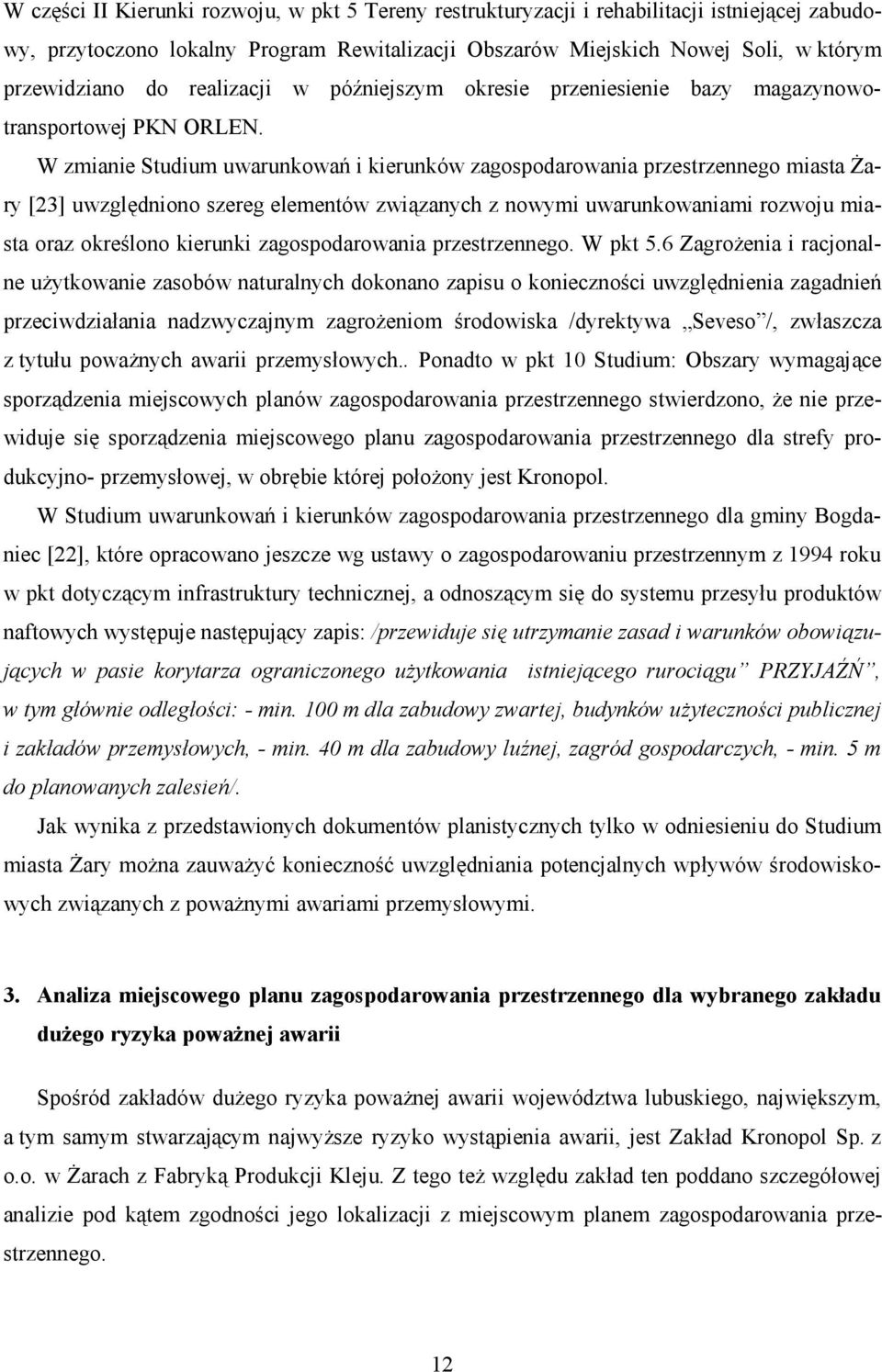 W części II Kierunki rozwoju, w pkt 5 Tereny restrukturyzacji i rehabilitacji istniejącej zabudowy, przytoczono lokalny Program Rewitalizacji Obszarów Miejskich Nowej Soli, w którym przewidziano do realizacji w późniejszym okresie przeniesienie bazy magazynowo-transportowej PKN ORLEN.

W zmianie Studium uwarunkowań i kierunków zagospodarowania przestrzennego miasta Żary [23] uwzględniono szereg elementów związanych z nowymi uwarunkowaniami rozwoju miasta oraz określono kierunki zagospodarowania przestrzennego. W pkt 5.6 Zagrożenia i racjonalne użytkowanie zasobów naturalnych dokonano zapisu o konieczności uwzględnienia zagadnień przeciwdziałania nadzwyczajnym zagrożeniom środowiska /dyrektywa „Seveso”/, zwłaszcza z tytułu poważnych awarii przemysłowych.. Ponadto w pkt 10 Studium: Obszary wymagające sporządzenia miejscowych planów zagospodarowania przestrzennego stwierdzono, że nie przewiduje się sporządzenia miejscowego planu zagospodarowania przestrzennego dla strefy produkcyjno- przemysłowej, w obrębie której położony jest Kronopol.

W Studium uwarunkowań i kierunków zagospodarowania przestrzennego dla gminy Bogdaniec [22], które opracowano jeszcze wg ustawy o zagospodarowaniu przestrzennym z 1994 roku w pkt dotyczącym infrastruktury technicznej, a odnoszącym się do systemu przesyłu produktów naftowych występuje następujący zapis: /przewiduje się utrzymanie zasad i warunków obowiązujących w pasie korytarza ograniczonego użytkowania istniejącego rurociągu” PRZYJAŹŃ”, w tym głównie odległości: - min. 100 m dla zabudowy zwartej, budynków użyteczności publicznej i zakładów przemysłowych, - min. 40 m dla zabudowy luźnej, zagród gospodarczych, - min. 5 m do planowanych zalesień/.

Jak wynika z przedstawionych dokumentów planistycznych tylko w odniesieniu do Studium miasta Żary można zauważyć konieczność uwzględniania potencjalnych wpływów środowiskowych związanych z poważnymi awariami przemysłowymi.

3. Analiza miejscowego planu zagospodarowania przestrzennego dla wybranego zakładu dużego ryzyka poważnej awarii

Spośród zakładów dużego ryzyka poważnej awarii województwa lubuskiego, największym, a tym samym stwarzającym najwyższe ryzyko wystąpienia awarii, jest Zakład Kronopol Sp. z o.o. w Żarach z Fabryką Produkcji Kleju. Z tego też względu zakład ten poddano szczegółowej analizie pod kątem zgodności jego lokalizacji z miejscowym planem zagospodarowania przestrzennego.

12